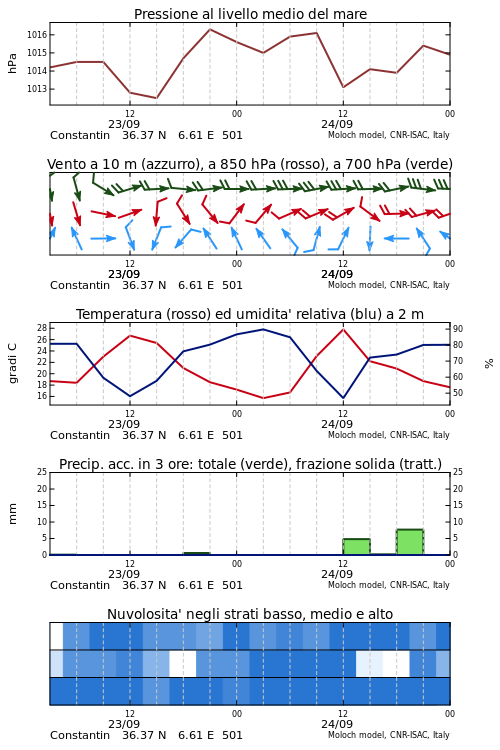 Pressione al livello medio del mare

hPa

1016
1015
1014
1013

12
23/09
00
12
24/09
00

Constantin 36.37 N 6.61 E 501
Moloch model, CNR-ISAC, Italy

Vento a 10 m (azzurro), a 850 hPa (rosso), a 700 hPa (verde)

12
23/09
00
12
24/09
00

Constantin 36.37 N 6.61 E 501
Moloch model, CNR-ISAC, Italy

Temperatura (rosso) ed umidita' relativa (blu) a 2 m

gradi C

28
26
24
22
20
18
16

90
80
70
60
50

%

12
23/09
00
12
24/09
00

Constantin 36.37 N 6.61 E 501
Moloch model, CNR-ISAC, Italy

Precip. acc. in 3 ore: totale (verde), frazione solida (tratt.)

mm

25
20
15
10
5
0

25
20
15
10
5
0

12
23/09
00
12
24/09
00

Constantin 36.37 N 6.61 E 501
Moloch model, CNR-ISAC, Italy

Nuvolosita' negli strati basso, medio e alto

12
23/09
00
12
24/09
00

Constantin 36.37 N 6.61 E 501
Moloch model, CNR-ISAC, Italy